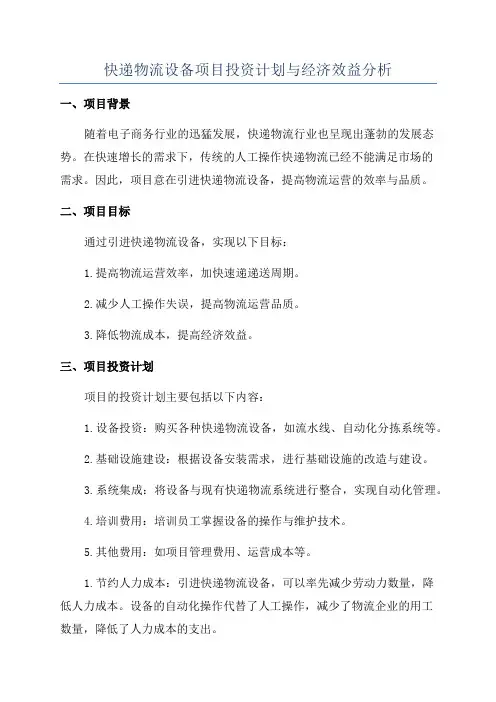 快递物流设备项目投资计划与经济效益分析

一、项目背景

随着电子商务行业的迅猛发展，快递物流行业也呈现出蓬勃的发展态势。在快速增长的需求下，传统的人工操作快递物流已经不能满足市场的需求。因此，项目意在引进快递物流设备，提高物流运营的效率与品质。

二、项目目标

通过引进快递物流设备，实现以下目标：

1.提高物流运营效率，加快速递递送周期。

2.减少人工操作失误，提高物流运营品质。

3.降低物流成本，提高经济效益。

三、项目投资计划

项目的投资计划主要包括以下内容：

1.设备投资：购买各种快递物流设备，如流水线、自动化分拣系统等。

2.基础设施建设：根据设备安装需求，进行基础设施的改造与建设。

3.系统集成：将设备与现有快递物流系统进行整合，实现自动化管理。

4.培训费用：培训员工掌握设备的操作与维护技术。

5.其他费用：如项目管理费用、运营成本等。

1.节约人力成本：引进快递物流设备，可以率先减少劳动力数量，降低人力成本。设备的自动化操作代替了人工操作，减少了物流企业的用工数量，降低了人力成本的支出。